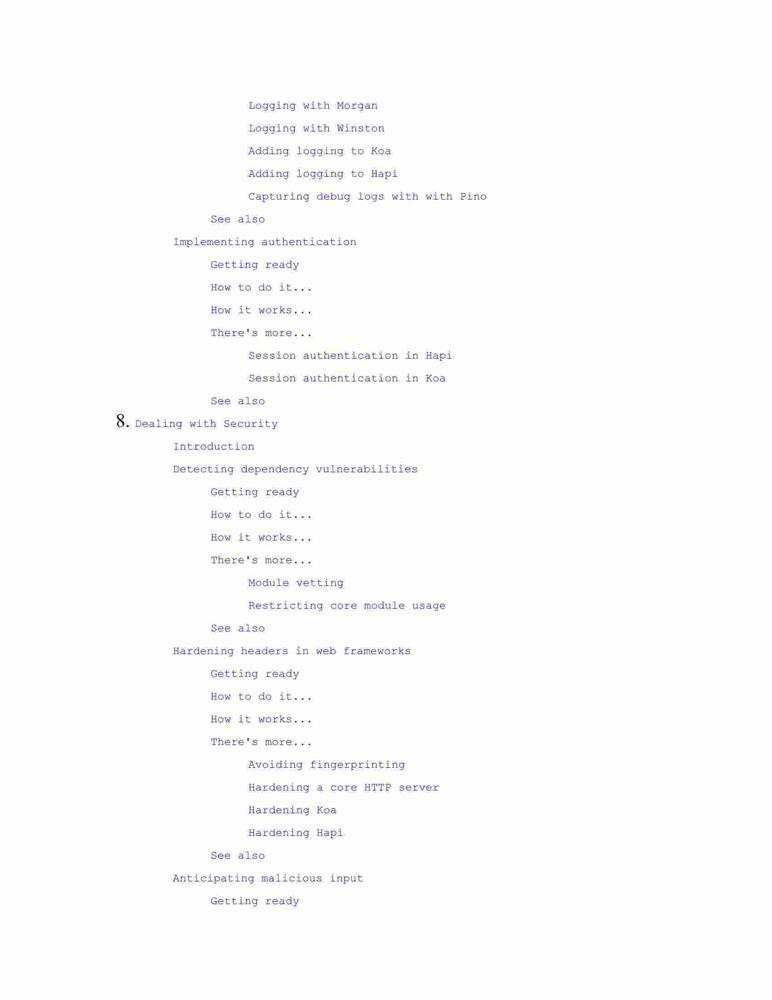 Logging with Morgan
Logging with Winston
Adding logging to Koa
Adding logging to Hapi
Capturing debug logs with with Pino
See also
Implementing authentication
Getting ready
How to do it...
How it works...
There's more...
Session authentication in Hapi
Session authentication in Koa
See also
8. Dealing with Security
Introduction
Detecting dependency vulnerabilities
Getting ready
How to do it...
How it works...
There's more...
Module vetting
Restricting core module usage
See also
Hardening headers in web frameworks
Getting ready
How to do it...
How it works...
There's more...
Avoiding fingerprinting
Hardening a core HTTP server
Hardening Koa
Hardening Hapi
See also
Anticipating malicious input
Getting ready